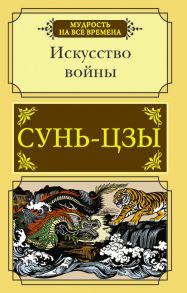 МУДРОСТЬ НА ВСЕ ВРЕМЕНА

Искусство войны

СУНЬ-ЦЗЫ